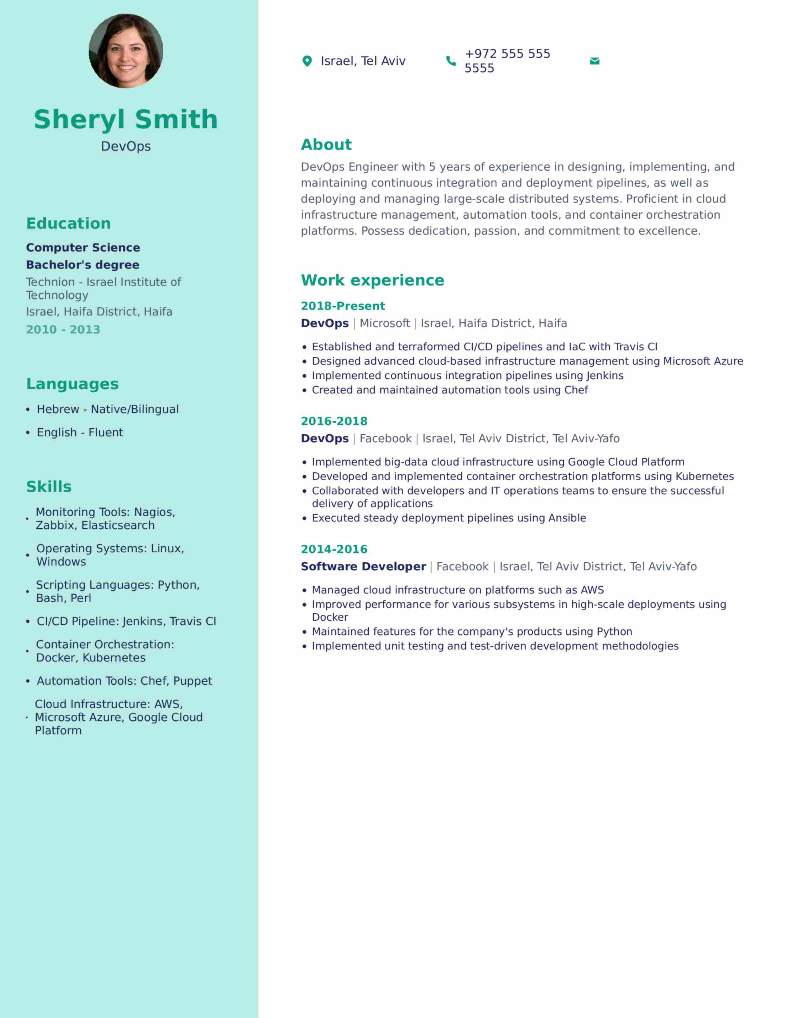 Sheryl Smith
DevOps

Education
Computer Science
Bachelor's degree
Technion - Israel Institute of Technology
Israel, Haifa District, Haifa
2010 - 2013

Languages
• Hebrew - Native/Bilingual
• English - Fluent

Skills
• Monitoring Tools: Nagios, Zabbix, Elasticsearch
• Operating Systems: Linux, Windows
• Scripting Languages: Python, Bash, Perl
• CI/CD Pipeline: Jenkins, Travis CI
• Container Orchestration: Docker, Kubernetes
• Automation Tools: Chef, Puppet
• Cloud Infrastructure: AWS, Microsoft Azure, Google Cloud Platform

Israel, Tel Aviv
+972 555 555 5555

About
DevOps Engineer with 5 years of experience in designing, implementing, and maintaining continuous integration and deployment pipelines, as well as deploying and managing large-scale distributed systems. Proficient in cloud infrastructure management, automation tools, and container orchestration platforms. Possess dedication, passion, and commitment to excellence.

Work experience
2018-Present
DevOps | Microsoft | Israel, Haifa District, Haifa
• Established and terraformed CI/CD pipelines and IaC with Travis CI
• Designed advanced cloud-based infrastructure management using Microsoft Azure
• Implemented continuous integration pipelines using Jenkins
• Created and maintained automation tools using Chef

2016-2018
DevOps | Facebook | Israel, Tel Aviv District, Tel Aviv-Yafo
• Implemented big-data cloud infrastructure using Google Cloud Platform
• Developed and implemented container orchestration platforms using Kubernetes
• Collaborated with developers and IT operations teams to ensure the successful delivery of applications
• Executed steady deployment pipelines using Ansible

2014-2016
Software Developer | Facebook | Israel, Tel Aviv District, Tel Aviv-Yafo
• Managed cloud infrastructure on platforms such as AWS
• Improved performance for various subsystems in high-scale deployments using Docker
• Maintained features for the company's products using Python
• Implemented unit testing and test-driven development methodologies